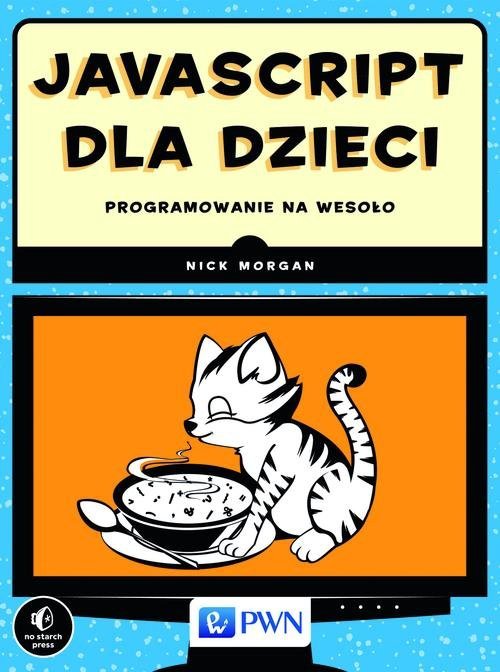 JAVASCRIPT DLA DZIECI

PROGRAMOWANIE NA WESOŁO

NICK MORGAN

no starch press

PWN